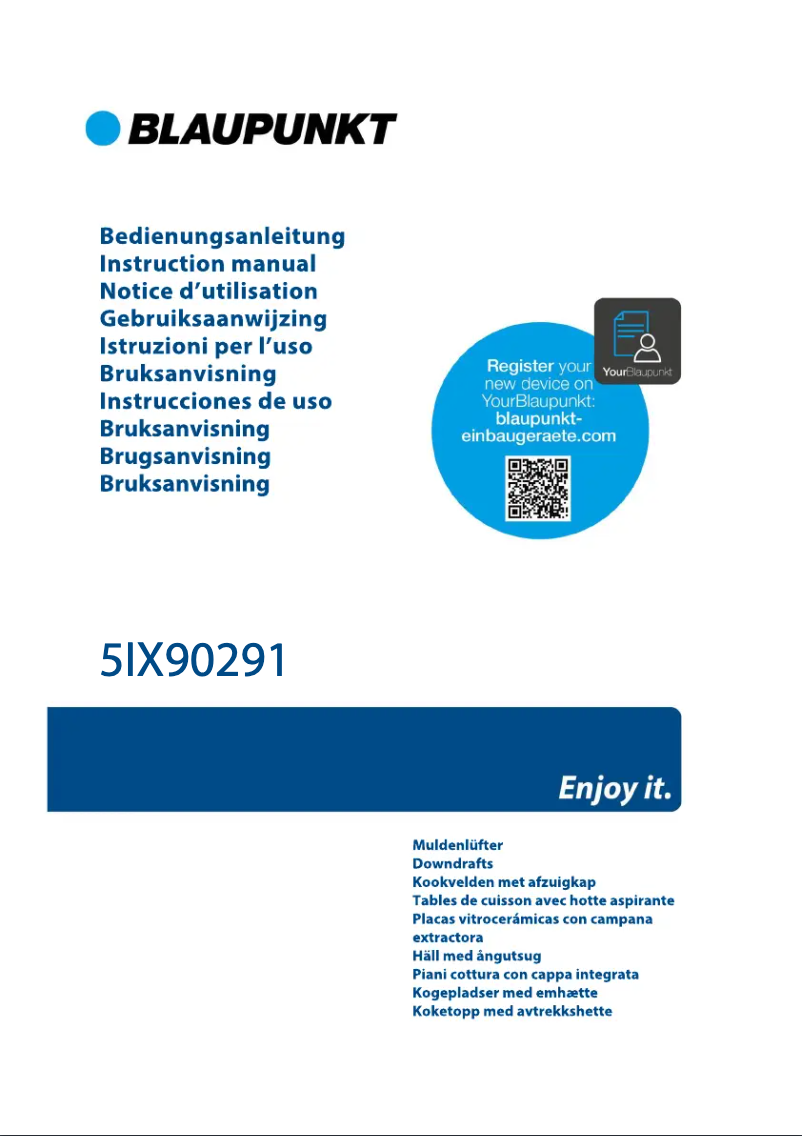 BLAUPUNKT

Bedienungsanleitung
Instruction manual
Notice d'utilisation
Gebruiksaanwijzing
Istruzioni per l'uso
Bruksanvisning
Instrucciones de uso
Bruksanvisning
Brugsanvisning
Bruksanvisning

Register your new device on YourBlaupunkt: blaupunkt-einbaugeraete.com

YourBlaupunkt

5IX90291

Enjoy it.

Muldenlüfter
Downdrafts
Kookvelden met afzuigkap
Tables de cuisson avec hotte aspirante
Placas vitrocerámicas con campana extractora
Häll med ångutsug
Piani cottura con cappa integrata
Kogepladser med emhætte
Koketopp med avtrekkshette